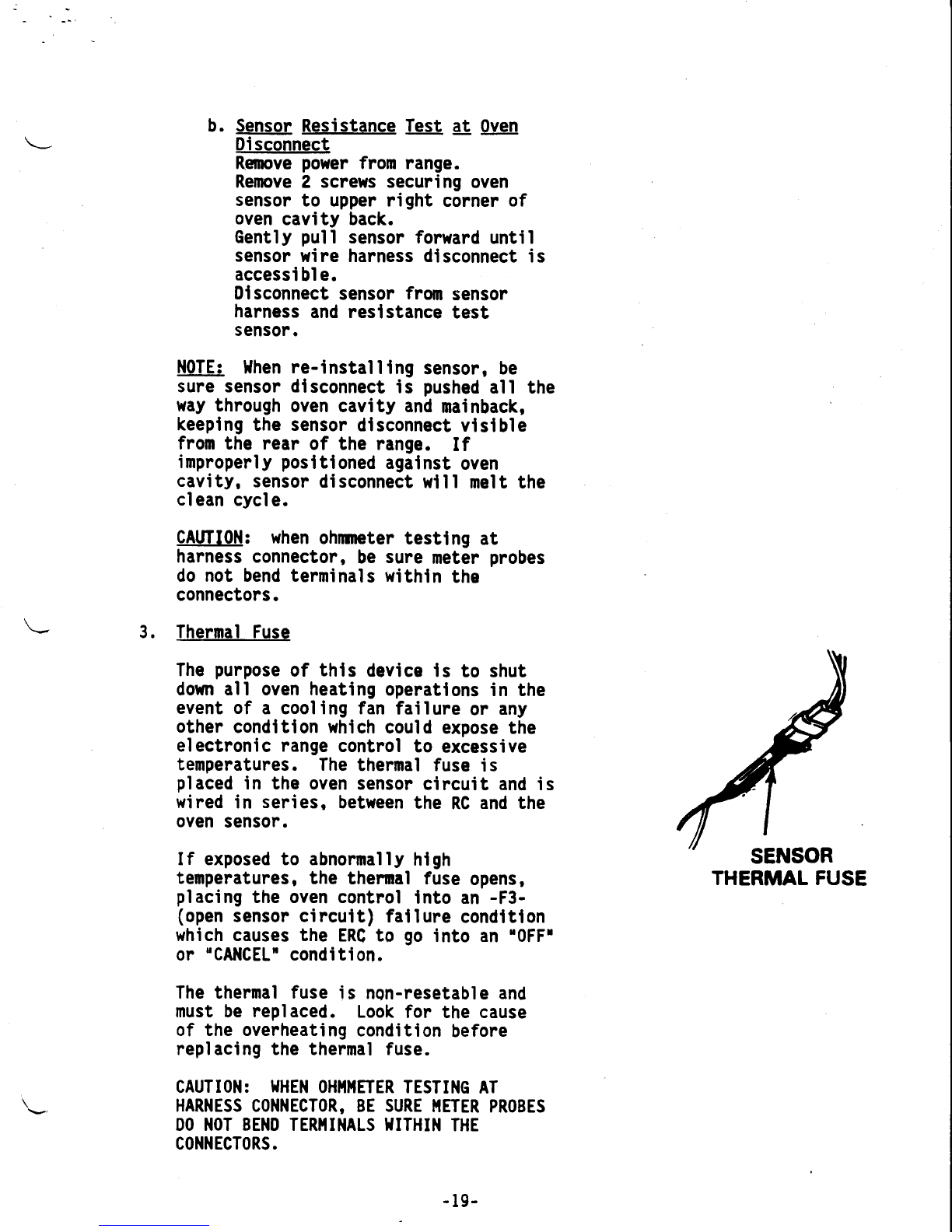 b. Sensor Resistance Test at Oven Disconnect
Remove power from range.
Remove 2 screws securing oven sensor to upper right corner of oven cavity back.
Gently pull sensor forward until sensor wire harness disconnect is accessible.
Disconnect sensor from sensor harness and resistance test sensor.

NOTE: When re-installing sensor, be sure sensor disconnect is pushed all the way through oven cavity and mainback, keeping the sensor disconnect visible from the rear of the range. If improperly positioned against oven cavity, sensor disconnect will melt the clean cycle.

CAUTION: when ohmmeter testing at harness connector, be sure meter probes do not bend terminals within the connectors.

3. Thermal Fuse

The purpose of this device is to shut down all oven heating operations in the event of a cooling fan failure or any other condition which could expose the electronic range control to excessive temperatures. The thermal fuse is placed in the oven sensor circuit and is wired in series, between the RC and the oven sensor.

If exposed to abnormally high temperatures, the thermal fuse opens, placing the oven control into an -F3- (open sensor circuit) failure condition which causes the ERC to go into an "OFF" or "CANCEL" condition.

The thermal fuse is non-resetable and must be replaced. Look for the cause of the overheating condition before replacing the thermal fuse.

CAUTION: WHEN OHMMETER TESTING AT HARNESS CONNECTOR, BE SURE METER PROBES DO NOT BEND TERMINALS WITHIN THE CONNECTORS.

SENSOR
THERMAL FUSE

-19-